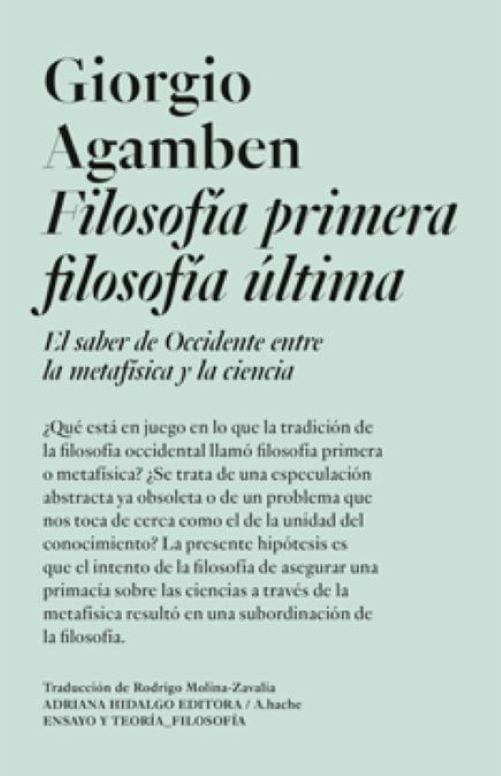 Giorgio
Agamben
Filosofía primera
filosofía última

El saber de Occidente entre
la metafísica y la ciencia

¿Qué está en juego en lo que la tradición de la filosofía occidental llamó filosofía primera o metafísica? ¿Se trata de una especulación abstracta ya obsoleta o de un problema que nos toca de cerca como el de la unidad del conocimiento? La presente hipótesis es que el intento de la filosofía de asegurar una primacía sobre las ciencias a través de la metafísica resultó en una subordinación de la filosofía.

Traducción de Rodrigo Molina-Zavalía
ADRIANA HIDALGO EDITORA / A.hache
ENSAYO Y TEORÍA_FILOSOFÍA